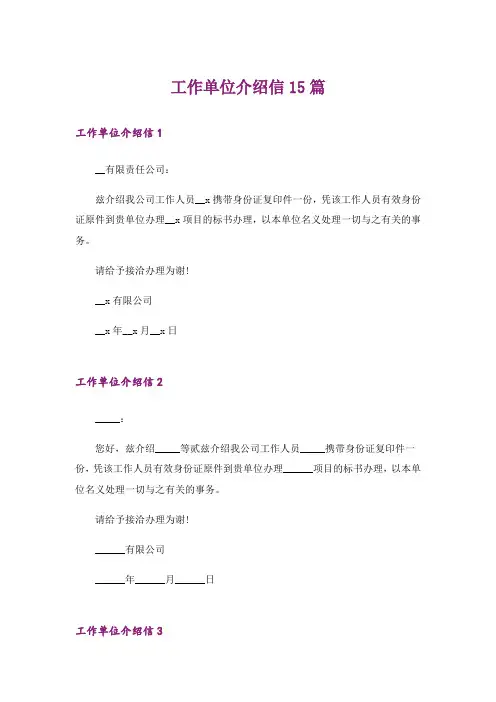 工作单位介绍信15篇

工作单位介绍信1

__有限责任公司：

兹介绍我公司工作人员__x携带身份证复印件一份，凭该工作人员有效身份证原件到贵单位办理__x项目的标书办理，以本单位名义处理一切与之有关的事务。

请给予接洽办理为谢！

__x有限公司

__x年__x月__x日

工作单位介绍信2

_____：

您好，兹介绍_____等贰兹介绍我公司工作人员_____携带身份证复印件一份，凭该工作人员有效身份证原件到贵单位办理______项目的标书办理，以本单位名义处理一切与之有关的事务。

请给予接洽办理为谢！

______有限公司

______年______月______日

工作单位介绍信3